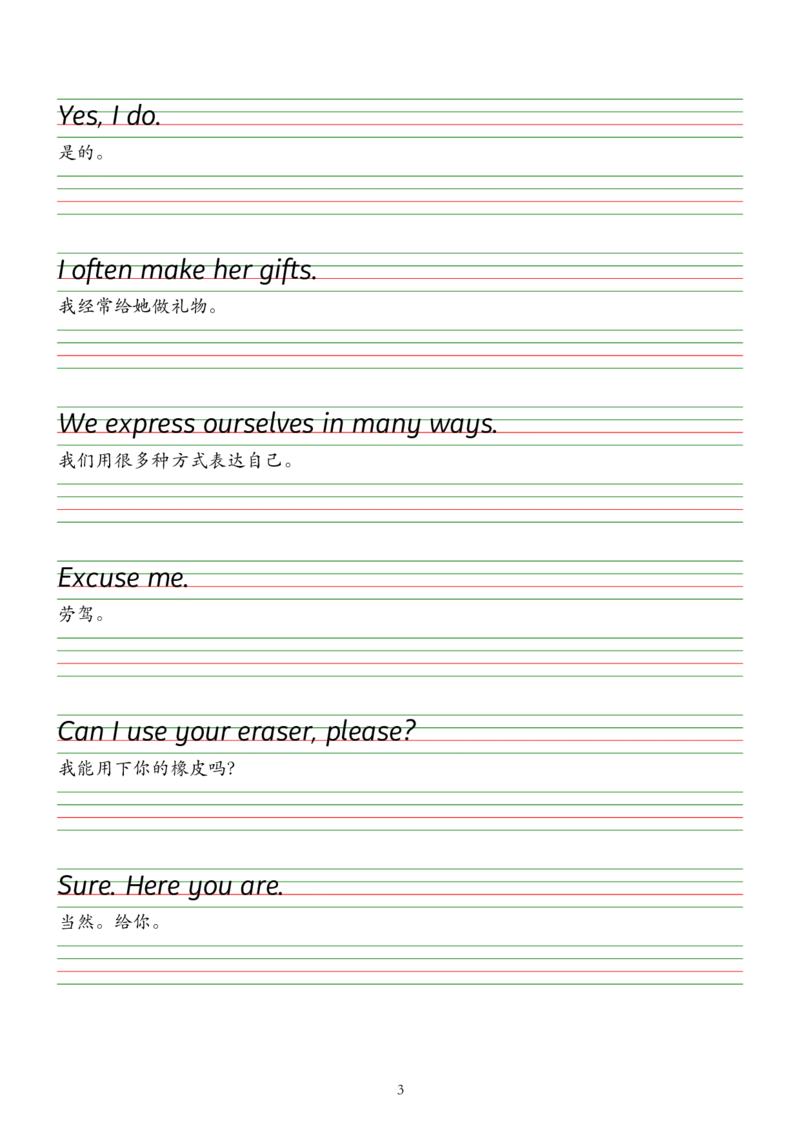 Yes, I do.
是的。

I often make her gifts.
我经常给她做礼物。

We express ourselves in many ways.
我们用很多种方式表达自己。

Excuse me.
劳驾。

Can I use your eraser, please?
我能用下你的橡皮吗?

Sure. Here you are.
当然。给你。

3